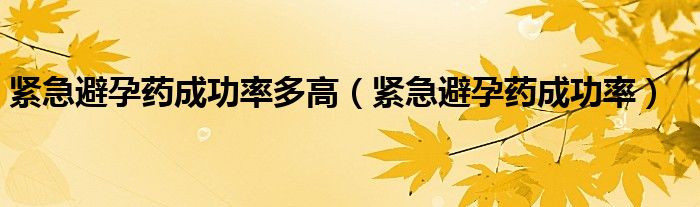 紧急避孕药成功率多高（紧急避孕药成功率）